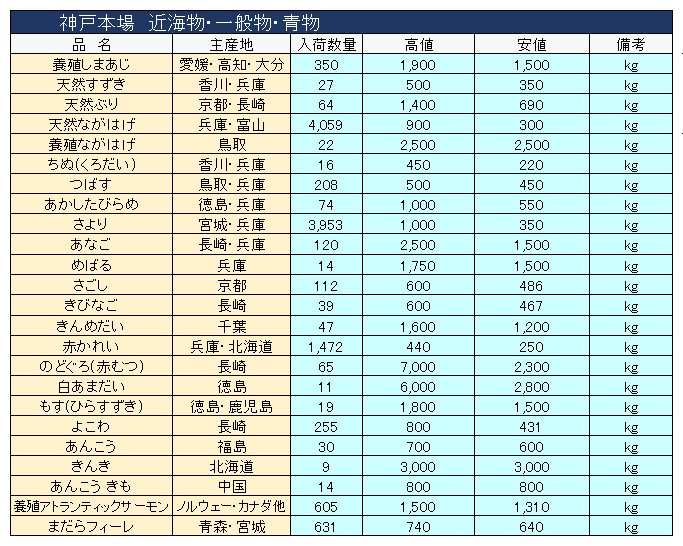 神戸本場　近海物・一般物・青物

| 品　名 | 主産地 | 入荷数量 | 高値 | 安値 | 備考 |
|---|---|---|---|---|---|
| 養殖しまあじ | 愛媛・高知・大分 | 350 | 1,900 | 1,500 | kg |
| 天然すずき | 香川・兵庫 | 27 | 500 | 350 | kg |
| 天然ぶり | 京都・長崎 | 64 | 1,400 | 690 | kg |
| 天然ながはげ | 兵庫・富山 | 4,059 | 900 | 300 | kg |
| 養殖ながはげ | 鳥取 | 22 | 2,500 | 2,500 | kg |
| ちぬ(くろだい) | 香川・兵庫 | 16 | 450 | 220 | kg |
| つばす | 鳥取・兵庫 | 208 | 500 | 450 | kg |
| あかしたびらめ | 徳島・兵庫 | 74 | 1,000 | 550 | kg |
| さより | 宮城・兵庫 | 3,953 | 1,000 | 350 | kg |
| あなご | 長崎・兵庫 | 120 | 2,500 | 1,500 | kg |
| めばる | 兵庫 | 14 | 1,750 | 1,500 | kg |
| さごし | 京都 | 112 | 600 | 486 | kg |
| きびなご | 長崎 | 39 | 600 | 467 | kg |
| きんめだい | 千葉 | 47 | 1,600 | 1,200 | kg |
| 赤かれい | 兵庫・北海道 | 1,472 | 440 | 250 | kg |
| のどぐろ(赤むつ) | 長崎 | 65 | 7,000 | 2,300 | kg |
| 白あまだい | 徳島 | 11 | 6,000 | 2,800 | kg |
| もす(ひらすずき) | 徳島・鹿児島 | 19 | 1,800 | 1,500 | kg |
| よこわ | 長崎 | 255 | 800 | 431 | kg |
| あんこう | 福島 | 30 | 700 | 600 | kg |
| きんき | 北海道 | 9 | 3,000 | 3,000 | kg |
| あんこう きも | 中国 | 14 | 800 | 800 | kg |
| 養殖アトランティックサーモン | ノルウェー・カナダ他 | 605 | 1,500 | 1,310 | kg |
| まだらフィーレ | 青森・宮城 | 631 | 740 | 640 | kg |